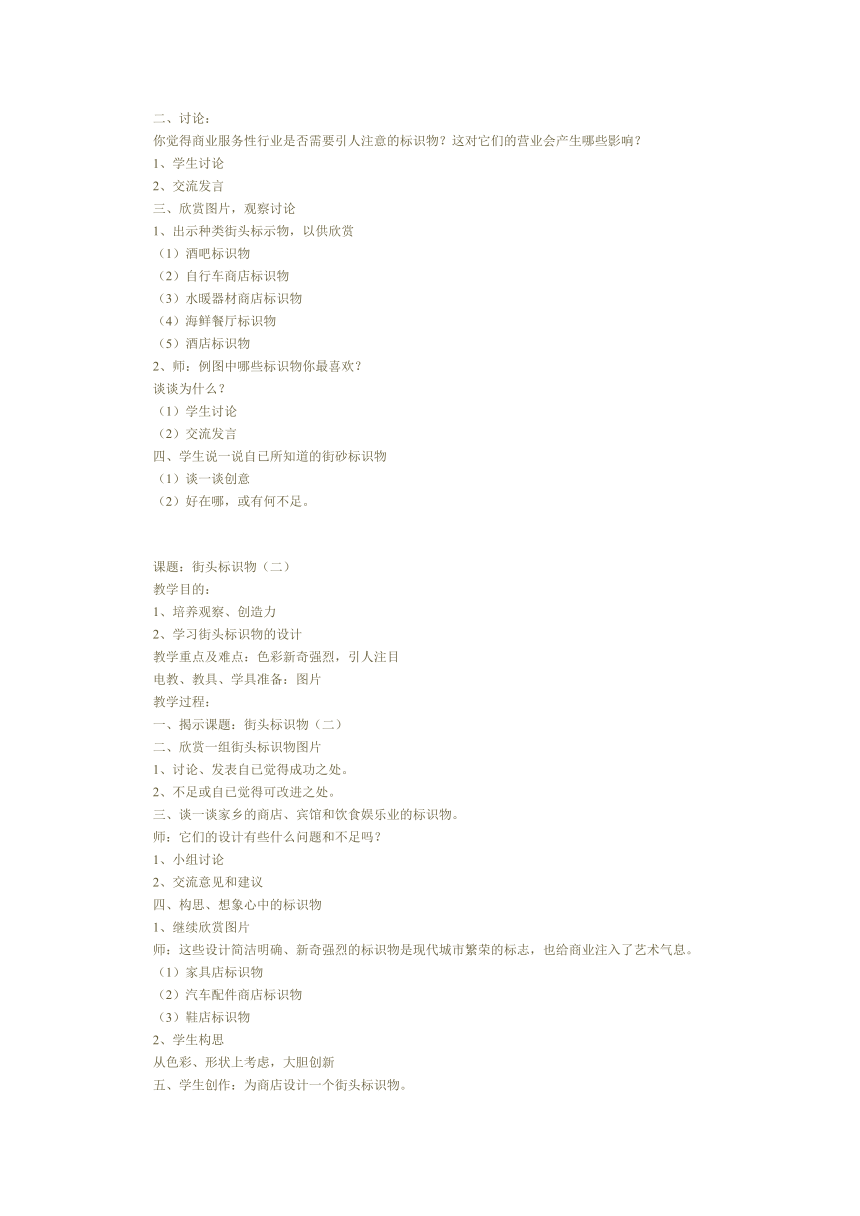 二、讨论：
你觉得商业服务性行业是否需要引人注意的标识物？这对它们的营业会产生哪些影响？
1、学生讨论
2、交流发言
三、欣赏图片，观察讨论
1、出示种类街头标示物，以供欣赏
（1）酒吧标识物
（2）自行车商店标识物
（3）水暖器材商店标识物
（4）海鲜餐厅标识物
（5）酒店标识物
2、师：例图中哪些标识物你最喜欢？
谈谈为什么？
（1）学生讨论
（2）交流发言
四、学生说一说自已所知道的街砂标识物
（1）谈一谈创意
（2）好在哪，或有何不足。

课题：街头标识物（二）
教学目的：
1、培养观察、创造力
2、学习街头标识物的设计
教学重点及难点：色彩新奇强烈，引人注目
电教、教具、学具准备：图片
教学过程：
一、揭示课题：街头标识物（二）
二、欣赏一组街头标识物图片
1、讨论、发表自已觉得成功之处。
2、不足或自已觉得可改进之处。
三、谈一谈家乡的商店、宾馆和饮食娱乐业的标识物。
师：它们的设计有些什么问题和不足吗？
1、小组讨论
2、交流意见和建议
四、构思、想象心中的标识物
1、继续欣赏图片
师：这些设计简洁明确、新奇强烈的标识物是现代城市繁荣的标志，也给商业注入了艺术气息。
（1）家具店标识物
（2）汽车配件商店标识物
（3）鞋店标识物
2、学生构思
从色彩、形状上考虑，大胆创新
五、学生创作：为商店设计一个街头标识物。